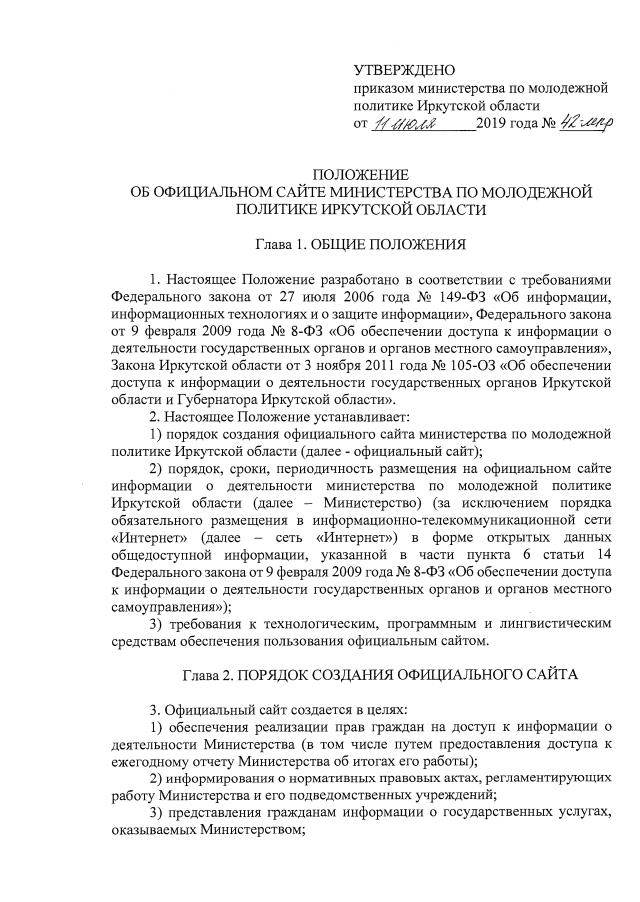 УТВЕРЖДЕНО
приказом министерства по молодежной политике Иркутской области
от 11 июля 2019 года № 42-мпр

ПОЛОЖЕНИЕ
ОБ ОФИЦИАЛЬНОМ САЙТЕ МИНИСТЕРСТВА ПО МОЛОДЕЖНОЙ ПОЛИТИКЕ ИРКУТСКОЙ ОБЛАСТИ

Глава 1. ОБЩИЕ ПОЛОЖЕНИЯ

1. Настоящее Положение разработано в соответствии с требованиями Федерального закона от 27 июля 2006 года № 149-ФЗ «Об информации, информационных технологиях и о защите информации», Федерального закона от 9 февраля 2009 года № 8-ФЗ «Об обеспечении доступа к информации о деятельности государственных органов и органов местного самоуправления», Закона Иркутской области от 3 ноября 2011 года № 105-ОЗ «Об обеспечении доступа к информации о деятельности государственных органов Иркутской области и Губернатора Иркутской области».
2. Настоящее Положение устанавливает:
1) порядок создания официального сайта министерства по молодежной политике Иркутской области (далее - официальный сайт);
2) порядок, сроки, периодичность размещения на официальном сайте информации о деятельности министерства по молодежной политике Иркутской области (далее – Министерство) (за исключением порядка обязательного размещения в информационно-телекоммуникационной сети «Интернет» (далее – сеть «Интернет») в форме открытых данных общедоступной информации, указанной в части пункта 6 статьи 14 Федерального закона от 9 февраля 2009 года № 8-ФЗ «Об обеспечении доступа к информации о деятельности государственных органов и органов местного самоуправления»);
3) требования к технологическим, программным и лингвистическим средствам обеспечения пользования официальным сайтом.

Глава 2. ПОРЯДОК СОЗДАНИЯ ОФИЦИАЛЬНОГО САЙТА

3. Официальный сайт создается в целях:
1) обеспечения реализации прав граждан на доступ к информации о деятельности Министерства (в том числе путем предоставления доступа к ежегодному отчету Министерства об итогах его работы);
2) информирования о нормативных правовых актах, регламентирующих работу Министерства и его подведомственных учреждений;
3) представления гражданам информации о государственных услугах, оказываемых Министерством;